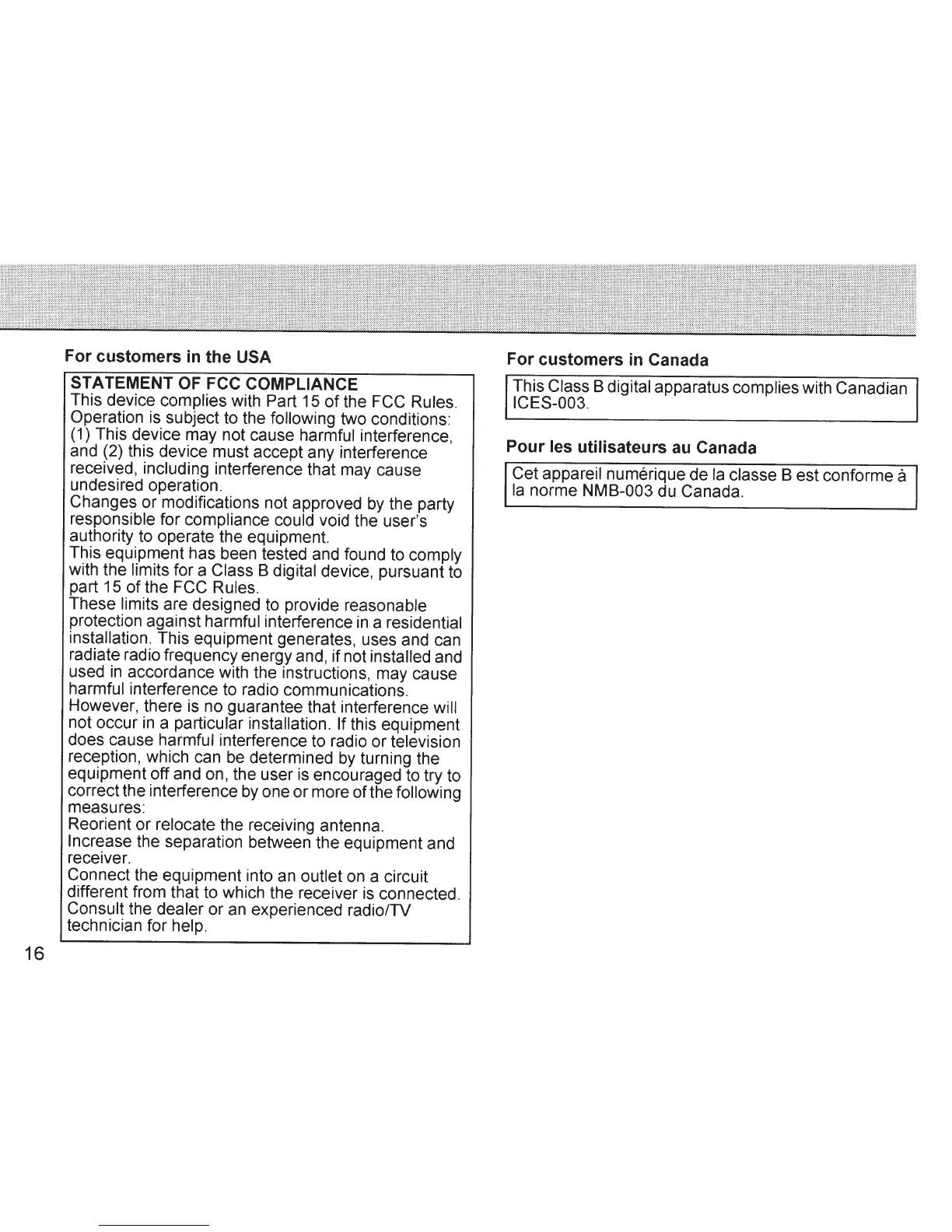 For customers in the USA

STATEMENT OF FCC COMPLIANCE
This device complies with Part 15 of the FCC Rules. Operation is subject to the following two conditions: (1) This device may not cause harmful interference, and (2) this device must accept any interference received, including interference that may cause undesired operation.
Changes or modifications not approved by the party responsible for compliance could void the user's authority to operate the equipment.
This equipment has been tested and found to comply with the limits for a Class B digital device, pursuant to part 15 of the FCC Rules.
These limits are designed to provide reasonable protection against harmful interference in a residential installation. This equipment generates, uses and can radiate radio frequency energy and, if not installed and used in accordance with the instructions, may cause harmful interference to radio communications.
However, there is no guarantee that interference will not occur in a particular installation. If this equipment does cause harmful interference to radio or television reception, which can be determined by turning the equipment off and on, the user is encouraged to try to correct the interference by one or more of the following measures:
Reorient or relocate the receiving antenna.
Increase the separation between the equipment and receiver.
Connect the equipment into an outlet on a circuit different from that to which the receiver is connected.
Consult the dealer or an experienced radio/TV technician for help.

16

For customers in Canada

This Class B digital apparatus complies with Canadian ICES-003.

Pour les utilisateurs au Canada

Cet appareil numérique de la classe B est conforme à la norme NMB-003 du Canada.